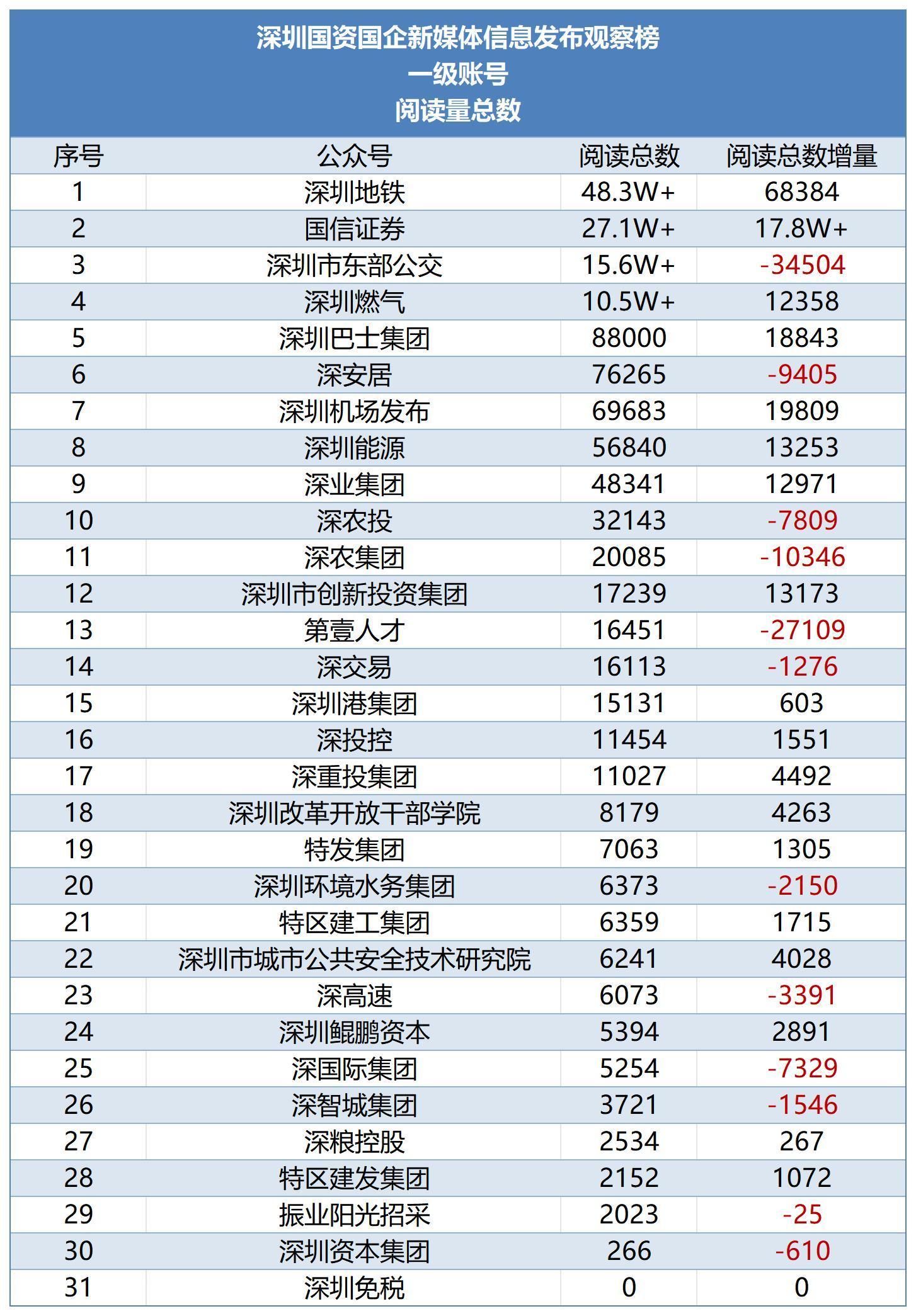 深圳国资国企新媒体信息发布观察榜
一级账号
阅读量总数

| 序号 | 公众号 | 阅读总数 | 阅读总数增量 |
|---|---|---|---|
| 1 | 深圳地铁 | 48.3W+ | 68384 |
| 2 | 国信证券 | 27.1W+ | 17.8W+ |
| 3 | 深圳市东部公交 | 15.6W+ | -34504 |
| 4 | 深圳燃气 | 10.5W+ | 12358 |
| 5 | 深圳巴士集团 | 88000 | 18843 |
| 6 | 深安居 | 76265 | -9405 |
| 7 | 深圳机场发布 | 69683 | 19809 |
| 8 | 深圳能源 | 56840 | 13253 |
| 9 | 深业集团 | 48341 | 12971 |
| 10 | 深农投 | 32143 | -7809 |
| 11 | 深农集团 | 20085 | -10346 |
| 12 | 深圳市创新投资集团 | 17239 | 13173 |
| 13 | 第壹人才 | 16451 | -27109 |
| 14 | 深交易 | 16113 | -1276 |
| 15 | 深圳港集团 | 15131 | 603 |
| 16 | 深投控 | 11454 | 1551 |
| 17 | 深重投集团 | 11027 | 4492 |
| 18 | 深圳改革开放干部学院 | 8179 | 4263 |
| 19 | 特发集团 | 7063 | 1305 |
| 20 | 深圳环境水务集团 | 6373 | -2150 |
| 21 | 特区建工集团 | 6359 | 1715 |
| 22 | 深圳市城市公共安全技术研究院 | 6241 | 4028 |
| 23 | 深高速 | 6073 | -3391 |
| 24 | 深圳鲲鹏资本 | 5394 | 2891 |
| 25 | 深国际集团 | 5254 | -7329 |
| 26 | 深智城集团 | 3721 | -1546 |
| 27 | 深粮控股 | 2534 | 267 |
| 28 | 特区建发集团 | 2152 | 1072 |
| 29 | 振业阳光招采 | 2023 | -25 |
| 30 | 深圳资本集团 | 266 | -610 |
| 31 | 深圳免税 | 0 | 0 |